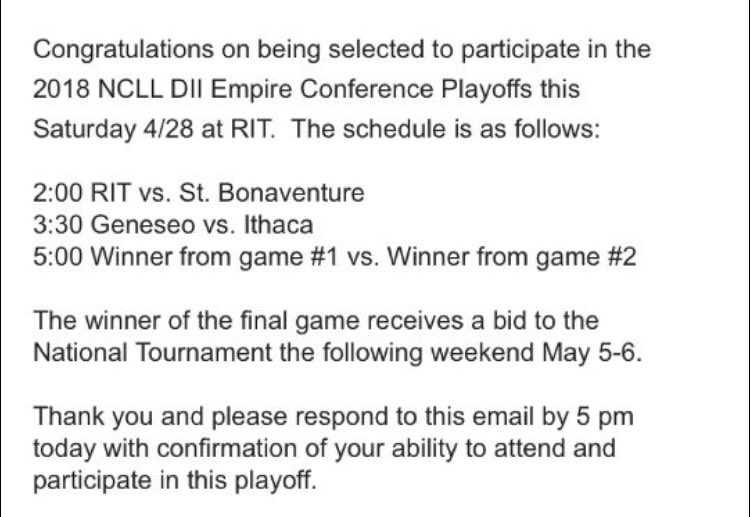 Congratulations on being selected to participate in the 2018 NCLL DII Empire Conference Playoffs this Saturday 4/28 at RIT. The schedule is as follows:

2:00 RIT vs. St. Bonaventure
3:30 Geneseo vs. Ithaca
5:00 Winner from game #1 vs. Winner from game #2

The winner of the final game receives a bid to the National Tournament the following weekend May 5-6.

Thank you and please respond to this email by 5 pm today with confirmation of your ability to attend and participate in this playoff.